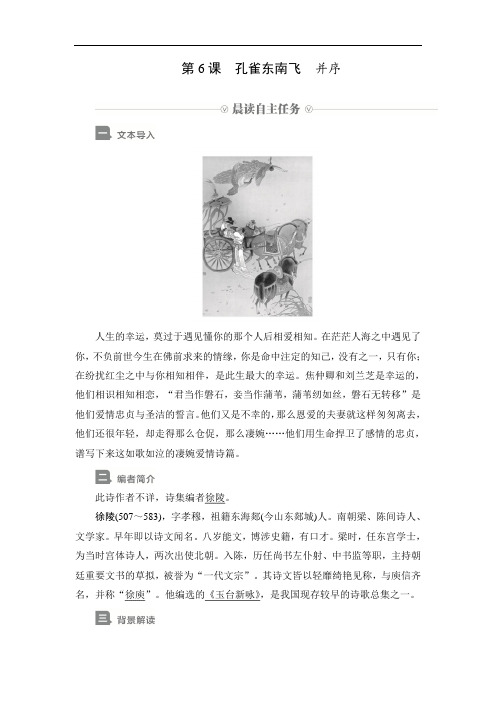 第 6 课　孔雀东南飞　并序

晨读自主任务

一　文本导入

人生的幸运，莫过于遇见懂你的那个人后相爱相知。在茫茫人海之中遇见了你，不负前世今生在佛前求来的情缘，你是命中注定的知己，没有之一，只有你；在纷扰红尘之中与你相知相伴，是此生最大的幸运。焦仲卿和刘兰芝是幸运的，他们相识相知相恋，“君当作磐石，妾当作蒲苇，蒲苇纫如丝，磐石无转移”是他们爱情忠贞与圣洁的誓言。他们又是不幸的，那么恩爱的夫妻就这样匆匆离去，他们还很年轻，却走得那么仓促，那么凄婉……他们用生命捍卫了感情的忠贞，谱写下来这如歌如泣的凄婉爱情诗篇。

二　编者简介

此诗作者不详，诗集编者徐陵。

徐陵(507～583)，字孝穆，祖籍东海郯(今山东郯城)人。南朝梁、陈间诗人、文学家。早年即以诗文闻名。八岁能文，博涉史籍，有口才。梁时，任东宫学士，为当时宫体诗人，两次出使北朝。入陈，历任尚书左仆射、中书监等职，主持朝廷重要文书的草拟，被誉为“一代文宗”。其诗文皆以轻靡绮艳见称，与庾信齐名，并称“徐庾”。他编选的《玉台新咏》，是我国现存较早的诗歌总集之一。

三　背景解读